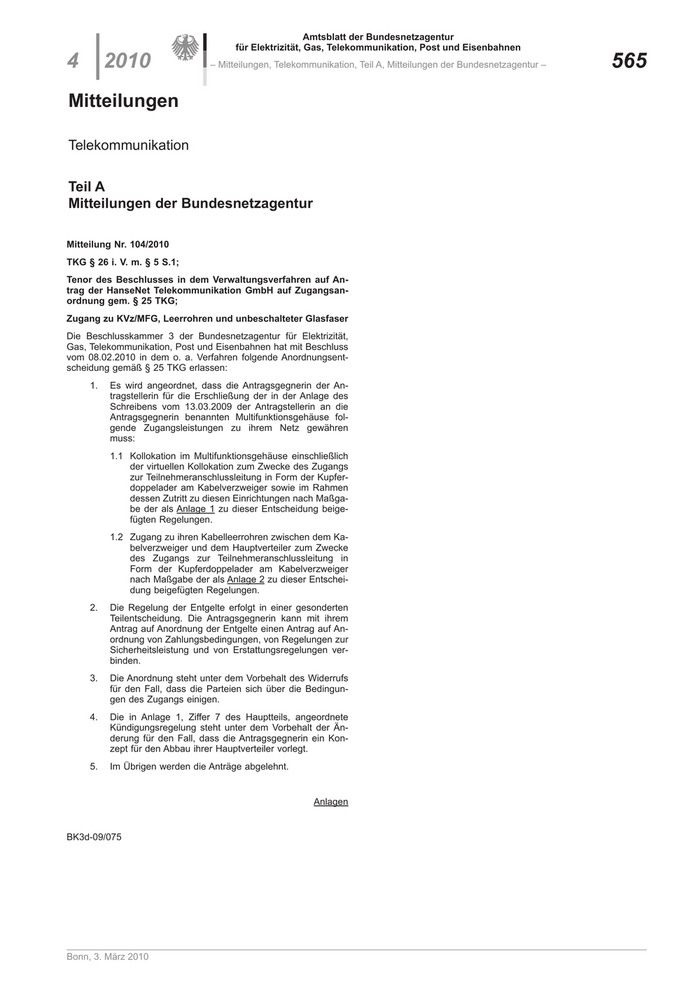 4 2010

Amtsblatt der Bundesnetzagentur für Elektrizität, Gas, Telekommunikation, Post und Eisenbahnen

– Mitteilungen, Telekommunikation, Teil A, Mitteilungen der Bundesnetzagentur –

565

Mitteilungen

Telekommunikation

Teil A
Mitteilungen der Bundesnetzagentur

Mitteilung Nr. 104/2010

TKG § 26 i. V. m. § 5 S.1;

Tenor des Beschlusses in dem Verwaltungsverfahren auf Antrag der HanseNet Telekommunikation GmbH auf Zugangsanordnung gem. § 25 TKG;

Zugang zu KVz/MFG, Leerrohren und unbeschalteter Glasfaser

Die Beschlusskammer 3 der Bundesnetzagentur für Elektrizität, Gas, Telekommunikation, Post und Eisenbahnen hat mit Beschluss vom 08.02.2010 in dem o. a. Verfahren folgende Anordnungsentscheidung gemäß § 25 TKG erlassen:

1. Es wird angeordnet, dass die Antragsgegnerin der Antragstellerin für die Erschließung der in der Anlage des Schreibens vom 13.03.2009 der Antragstellerin an die Antragsgegnerin benannten Multifunktionsgehäuse folgende Zugangsleistungen zu ihrem Netz gewähren muss:

1.1 Kollokation im Multifunktionsgehäuse einschließlich der virtuellen Kollokation zum Zwecke des Zugangs zur Teilnehmeranschlussleitung in Form der Kupferdoppelader am Kabelverzweiger sowie im Rahmen dessen Zutritt zu diesen Einrichtungen nach Maßgabe der als Anlage 1 zu dieser Entscheidung beigefügten Regelungen.

1.2 Zugang zu ihren Kabelleerrohren zwischen dem Kabelverzweiger und dem Hauptverteiler zum Zwecke des Zugangs zur Teilnehmeranschlussleitung in Form der Kupferdoppelader am Kabelverzweiger nach Maßgabe der als Anlage 2 zu dieser Entscheidung beigefügten Regelungen.

2. Die Regelung der Entgelte erfolgt in einer gesonderten Teilentscheidung. Die Antragsgegnerin kann mit ihrem Antrag auf Anordnung der Entgelte einen Antrag auf Anordnung von Zahlungsbedingungen, von Regelungen zur Sicherheitsleistung und von Erstattungsregelungen verbinden.

3. Die Anordnung steht unter dem Vorbehalt des Widerrufs für den Fall, dass die Parteien sich über die Bedingungen des Zugangs einigen.

4. Die in Anlage 1, Ziffer 7 des Hauptteils, angeordnete Kündigungsregelung steht unter dem Vorbehalt der Änderung für den Fall, dass die Antragsgegnerin ein Konzept für den Abbau ihrer Hauptverteiler vorlegt.

5. Im Übrigen werden die Anträge abgelehnt.

Anlagen

BK3d-09/075

Bonn, 3. März 2010